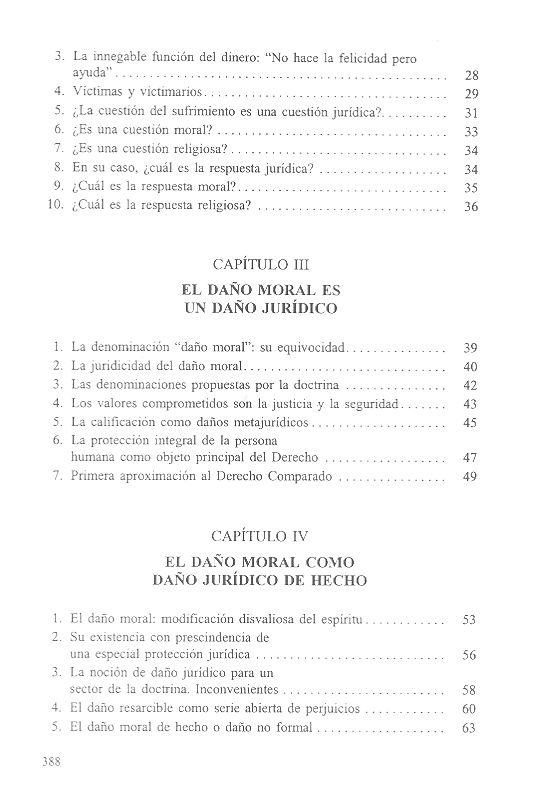 3. La innegable función del dinero: "No hace la felicidad pero ayuda" .......... 28
4. Víctimas y victimarios .......... 29
5. ¿La cuestión del sufrimiento es una cuestión jurídica? .......... 31
6. ¿Es una cuestión moral? .......... 33
7. ¿Es una cuestión religiosa? .......... 34
8. En su caso, ¿cuál es la respuesta jurídica? .......... 34
9. ¿Cuál es la respuesta moral? .......... 35
10. ¿Cuál es la respuesta religiosa? .......... 36

CAPÍTULO III

EL DAÑO MORAL ES UN DAÑO JURÍDICO

1. La denominación "daño moral": su equivocidad .......... 39
2. La juridicidad del daño moral .......... 40
3. Las denominaciones propuestas por la doctrina .......... 42
4. Los valores comprometidos son la justicia y la seguridad .......... 43
5. La calificación como daños metajurídicos .......... 45
6. La protección integral de la persona humana como objeto principal del Derecho .......... 47
7. Primera aproximación al Derecho Comparado .......... 49

CAPÍTULO IV

EL DAÑO MORAL COMO DAÑO JURÍDICO DE HECHO

1. El daño moral: modificación disvaliosa del espíritu .......... 53
2. Su existencia con prescindencia de una especial protección jurídica .......... 56
3. La noción de daño jurídico para un sector de la doctrina. Inconvenientes .......... 58
4. El daño resarcible como serie abierta de perjuicios .......... 60
5. El daño moral de hecho o daño no formal .......... 63

388